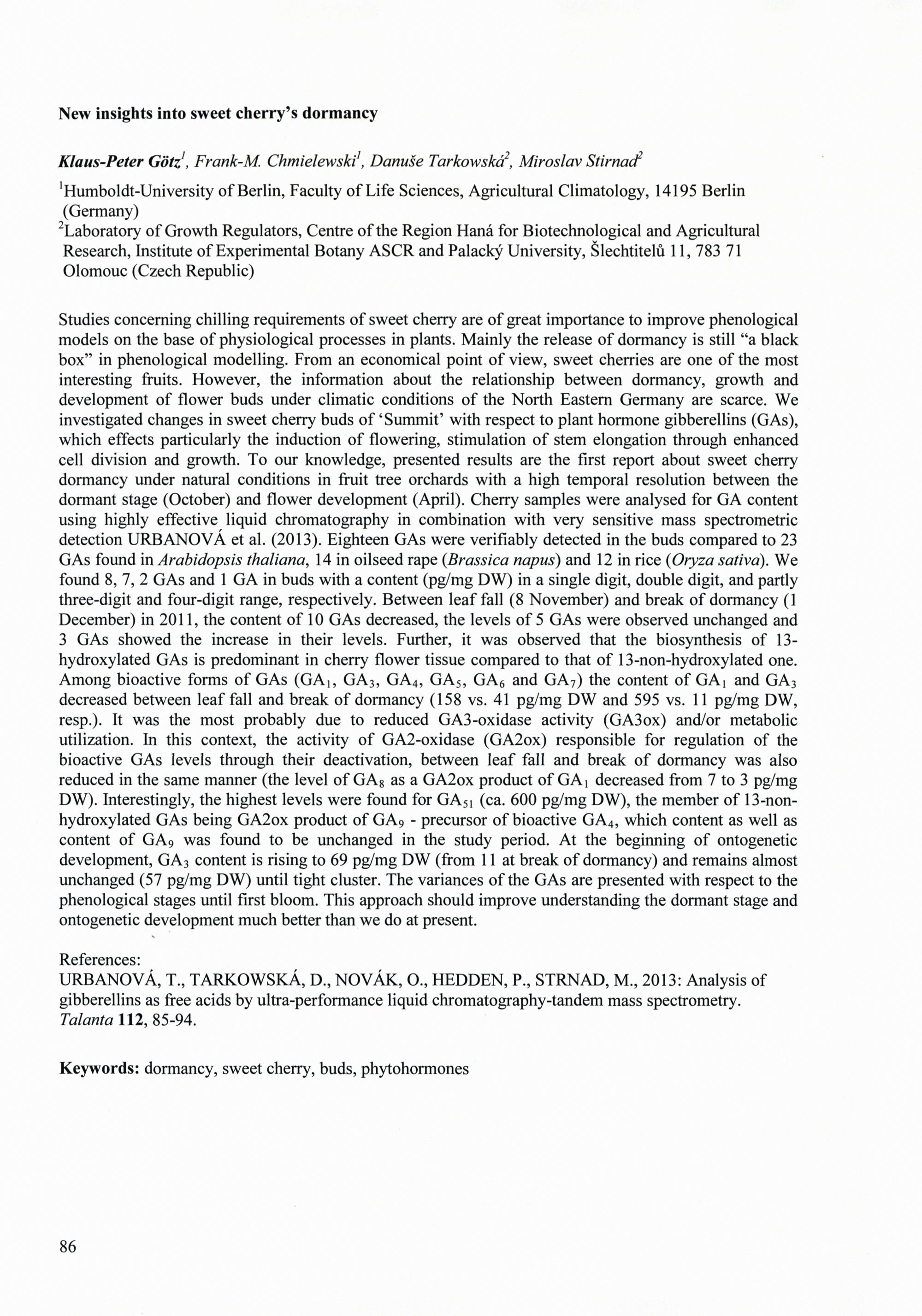 New insights into sweet cherry's dormancy

Klaus-Peter Götz$^1$, Frank-M. Chmielewski$^1$, Danuše Tarkowská$^2$, Miroslav Stirnad$^2$

$^1$Humboldt-University of Berlin, Faculty of Life Sciences, Agricultural Climatology, 14195 Berlin (Germany)
$^2$Laboratory of Growth Regulators, Centre of the Region Haná for Biotechnological and Agricultural Research, Institute of Experimental Botany ASCR and Palacký University, Šlechtitelů 11, 783 71 Olomouc (Czech Republic)

Studies concerning chilling requirements of sweet cherry are of great importance to improve phenological models on the base of physiological processes in plants. Mainly the release of dormancy is still "a black box" in phenological modelling. From an economical point of view, sweet cherries are one of the most interesting fruits. However, the information about the relationship between dormancy, growth and development of flower buds under climatic conditions of the North Eastern Germany are scarce. We investigated changes in sweet cherry buds of 'Summit' with respect to plant hormone gibberellins (GAs), which effects particularly the induction of flowering, stimulation of stem elongation through enhanced cell division and growth. To our knowledge, presented results are the first report about sweet cherry dormancy under natural conditions in fruit tree orchards with a high temporal resolution between the dormant stage (October) and flower development (April). Cherry samples were analysed for GA content using highly effective liquid chromatography in combination with very sensitive mass spectrometric detection URBANOVÁ et al. (2013). Eighteen GAs were verifiably detected in the buds compared to 23 GAs found in Arabidopsis thaliana, 14 in oilseed rape (Brassica napus) and 12 in rice (Oryza sativa). We found 8, 7, 2 GAs and 1 GA in buds with a content (pg/mg DW) in a single digit, double digit, and partly three-digit and four-digit range, respectively. Between leaf fall (8 November) and break of dormancy (1 December) in 2011, the content of 10 GAs decreased, the levels of 5 GAs were observed unchanged and 3 GAs showed the increase in their levels. Further, it was observed that the biosynthesis of 13-hydroxylated GAs is predominant in cherry flower tissue compared to that of 13-non-hydroxylated one. Among bioactive forms of GAs ($GA_1$, $GA_3$, $GA_4$, $GA_5$, $GA_6$ and $GA_7$) the content of $GA_1$ and $GA_3$ decreased between leaf fall and break of dormancy (158 vs. 41 pg/mg DW and 595 vs. 11 pg/mg DW, resp.). It was the most probably due to reduced GA3-oxidase activity (GA3ox) and/or metabolic utilization. In this context, the activity of GA2-oxidase (GA2ox) responsible for regulation of the bioactive GAs levels through their deactivation, between leaf fall and break of dormancy was also reduced in the same manner (the level of $GA_8$ as a GA2ox product of $GA_1$ decreased from 7 to 3 pg/mg DW). Interestingly, the highest levels were found for $GA_{51}$ (ca. 600 pg/mg DW), the member of 13-non-hydroxylated GAs being GA2ox product of $GA_9$ - precursor of bioactive $GA_4$, which content as well as content of $GA_9$ was found to be unchanged in the study period. At the beginning of ontogenetic development, $GA_3$ content is rising to 69 pg/mg DW (from 11 at break of dormancy) and remains almost unchanged (57 pg/mg DW) until tight cluster. The variances of the GAs are presented with respect to the phenological stages until first bloom. This approach should improve understanding the dormant stage and ontogenetic development much better than we do at present.

References:
URBANOVÁ, T., TARKOWSKÁ, D., NOVÁK, O., HEDDEN, P., STRNAD, M., 2013: Analysis of gibberellins as free acids by ultra-performance liquid chromatography-tandem mass spectrometry. Talanta 112, 85-94.

Keywords: dormancy, sweet cherry, buds, phytohormones

86